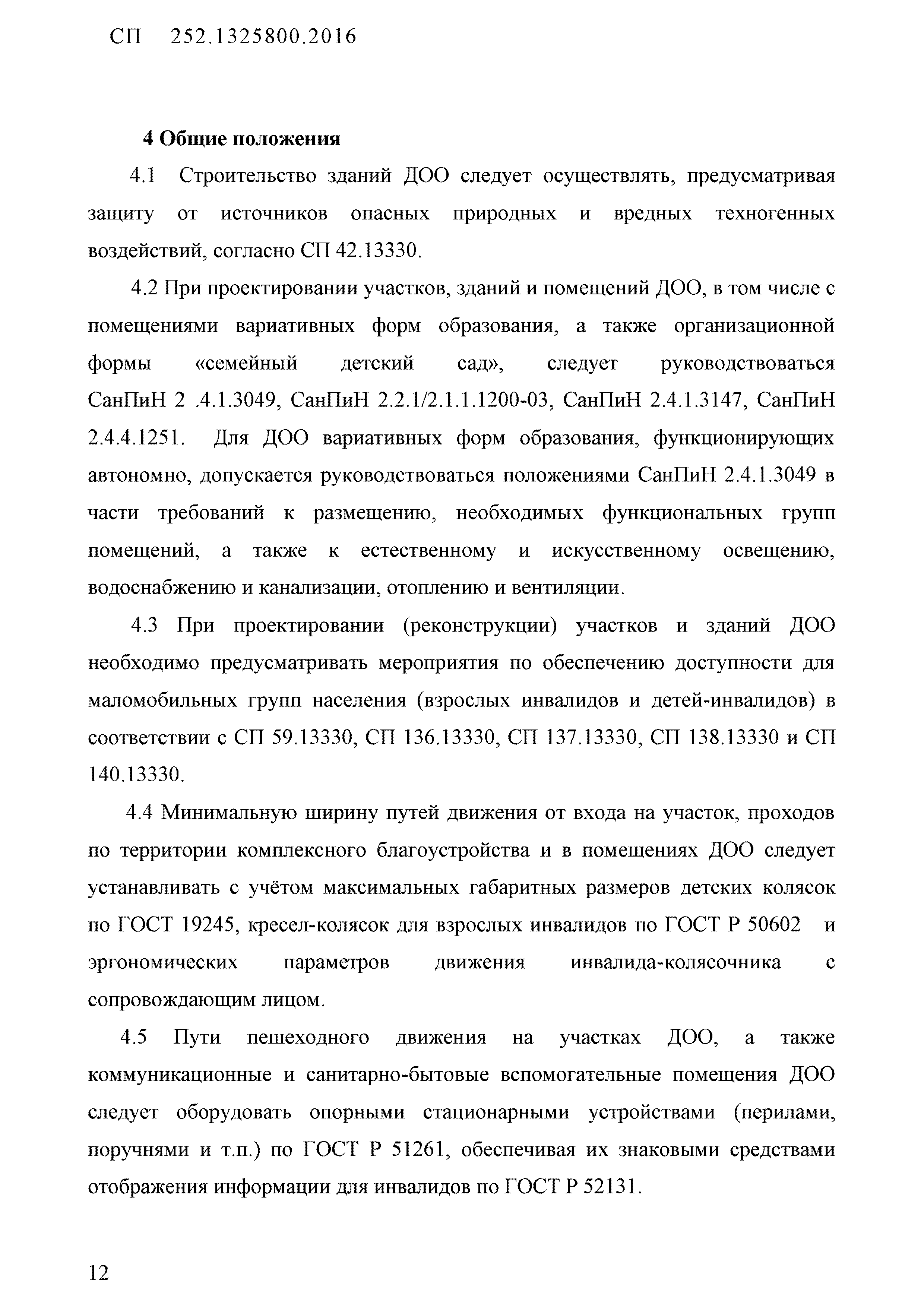 СП 252.1325800.2016

4 Общие положения

4.1 Строительство зданий ДОО следует осуществлять, предусматривая защиту от источников опасных природных и вредных техногенных воздействий, согласно СП 42.13330.

4.2 При проектировании участков, зданий и помещений ДОО, в том числе с помещениями вариативных форм образования, а также организационной формы «семейный детский сад», следует руководствоваться СанПиН 2 .4.1.3049, СанПиН 2.2.1/2.1.1.1200-03, СанПиН 2.4.1.3147, СанПиН 2.4.4.1251. Для ДОО вариативных форм образования, функционирующих автономно, допускается руководствоваться положениями СанПиН 2.4.1.3049 в части требований к размещению, необходимых функциональных групп помещений, а также к естественному и искусственному освещению, водоснабжению и канализации, отоплению и вентиляции.

4.3 При проектировании (реконструкции) участков и зданий ДОО необходимо предусматривать мероприятия по обеспечению доступности для маломобильных групп населения (взрослых инвалидов и детей-инвалидов) в соответствии с СП 59.13330, СП 136.13330, СП 137.13330, СП 138.13330 и СП 140.13330.

4.4 Минимальную ширину путей движения от входа на участок, проходов по территории комплексного благоустройства и в помещениях ДОО следует устанавливать с учётом максимальных габаритных размеров детских колясок по ГОСТ 19245, кресел-колясок для взрослых инвалидов по ГОСТ Р 50602 и эргономических параметров движения инвалида-колясочника с сопровождающим лицом.

4.5 Пути пешеходного движения на участках ДОО, а также коммуникационные и санитарно-бытовые вспомогательные помещения ДОО следует оборудовать опорными стационарными устройствами (перилами, поручнями и т.п.) по ГОСТ Р 51261, обеспечивая их знаковыми средствами отображения информации для инвалидов по ГОСТ Р 52131.

12